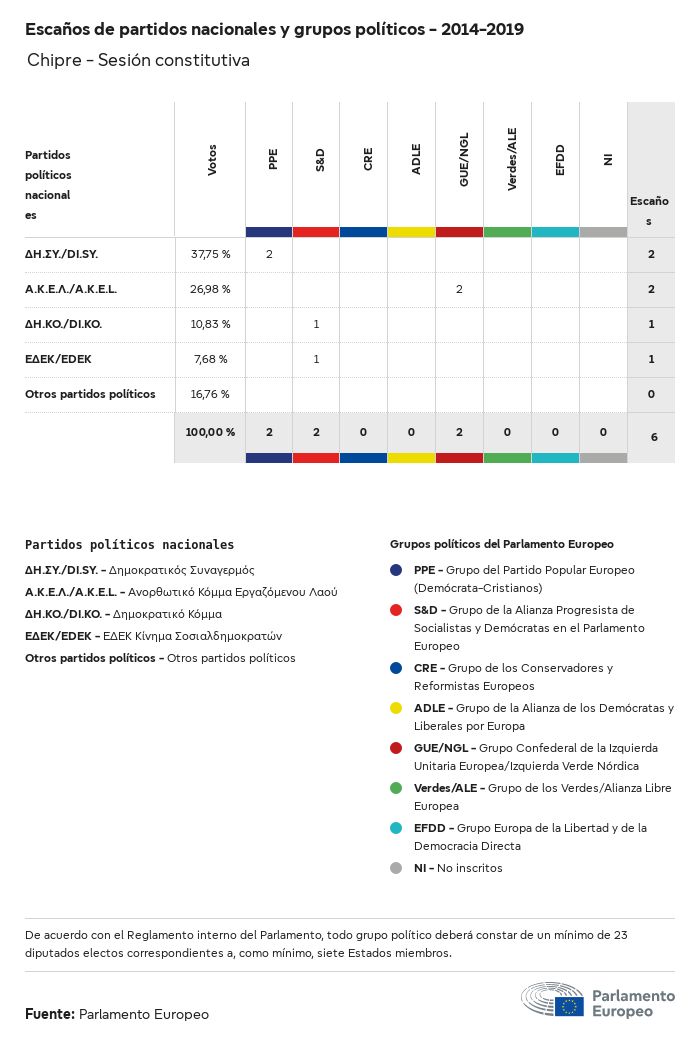 Escaños de partidos nacionales y grupos políticos - 2014-2019

Chipre - Sesión constitutiva

| Partidos políticos nacionales | Votos | PPE | S&D | CRE | ADLE | GUE/NGL | Verdes/ALE | EFDD | NI | Escaños |
|---|---|---|---|---|---|---|---|---|---|---|
| ΔΗ.ΣΥ./DI.SY. | 37,75 % | 2 | | | | | | | | 2 |
| Α.Κ.Ε.Λ./A.K.E.L. | 26,98 % | | | | | 2 | | | | 2 |
| ΔΗ.ΚΟ./DI.KO. | 10,83 % | | 1 | | | | | | | 1 |
| ΕΔΕΚ/EDEK | 7,68 % | | 1 | | | | | | | 1 |
| Otros partidos políticos | 16,76 % | | | | | | | | | 0 |
| | 100,00 % | 2 | 2 | 0 | 0 | 2 | 0 | 0 | 0 | 6 |

Partidos políticos nacionales

ΔΗ.ΣΥ./DI.SY. - Δημοκρατικός Συναγερμός
Α.Κ.Ε.Λ./A.K.E.L. - Ανορθωτικό Κόμμα Εργαζόμενου Λαού
ΔΗ.ΚΟ./DI.KO. - Δημοκρατικό Κόμμα
ΕΔΕΚ/EDEK - ΕΔΕΚ Κίνημα Σοσιαλδημοκρατών
Otros partidos políticos - Otros partidos políticos

Grupos políticos del Parlamento Europeo

PPE - Grupo del Partido Popular Europeo (Demócrata-Cristianos)
S&D - Grupo de la Alianza Progresista de Socialistas y Demócratas en el Parlamento Europeo
CRE - Grupo de los Conservadores y Reformistas Europeos
ADLE - Grupo de la Alianza de los Demócratas y Liberales por Europa
GUE/NGL - Grupo Confederal de la Izquierda Unitaria Europea/Izquierda Verde Nórdica
Verdes/ALE - Grupo de los Verdes/Alianza Libre Europea
EFDD - Grupo Europa de la Libertad y de la Democracia Directa
NI - No inscritos

De acuerdo con el Reglamento interno del Parlamento, todo grupo político deberá constar de un mínimo de 23 diputados electos correspondientes a, como mínimo, siete Estados miembros.

Fuente: Parlamento Europeo

Parlamento Europeo